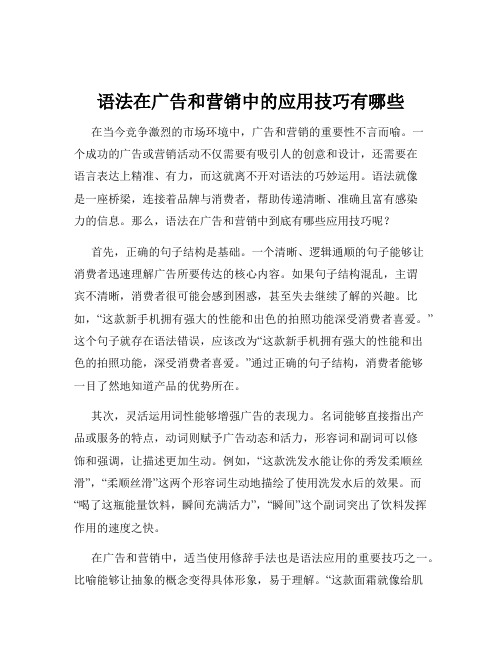 语法在广告和营销中的应用技巧有哪些

在当今竞争激烈的市场环境中，广告和营销的重要性不言而喻。一个成功的广告或营销活动不仅需要有吸引人的创意和设计，还需要在语言表达上精准、有力，而这就离不开对语法的巧妙运用。语法就像是一座桥梁，连接着品牌与消费者，帮助传递清晰、准确且富有感染力的信息。那么，语法在广告和营销中到底有哪些应用技巧呢？

首先，正确的句子结构是基础。一个清晰、逻辑通顺的句子能够让消费者迅速理解广告所要传达的核心内容。如果句子结构混乱，主谓宾不清晰，消费者很可能会感到困惑，甚至失去继续了解的兴趣。比如，“这款新手机拥有强大的性能和出色的拍照功能深受消费者喜爱。”这个句子就存在语法错误，应该改为“这款新手机拥有强大的性能和出色的拍照功能，深受消费者喜爱。”通过正确的句子结构，消费者能够一目了然地知道产品的优势所在。

其次，灵活运用词性能够增强广告的表现力。名词能够直接指出产品或服务的特点，动词则赋予广告动态和活力，形容词和副词可以修饰和强调，让描述更加生动。例如，“这款洗发水能让你的秀发柔顺丝滑”，“柔顺丝滑”这两个形容词生动地描绘了使用洗发水后的效果。而“喝了这瓶能量饮料，瞬间充满活力”，“瞬间”这个副词突出了饮料发挥作用的速度之快。

在广告和营销中，适当使用修辞手法也是语法应用的重要技巧之一。比喻能够让抽象的概念变得具体形象，易于理解。“这款面霜就像给肌